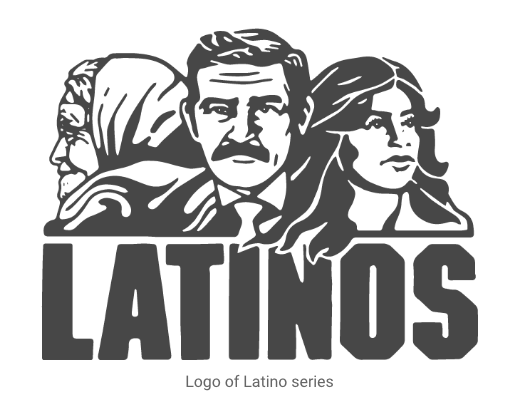 LATINOS

Logo of Latino series